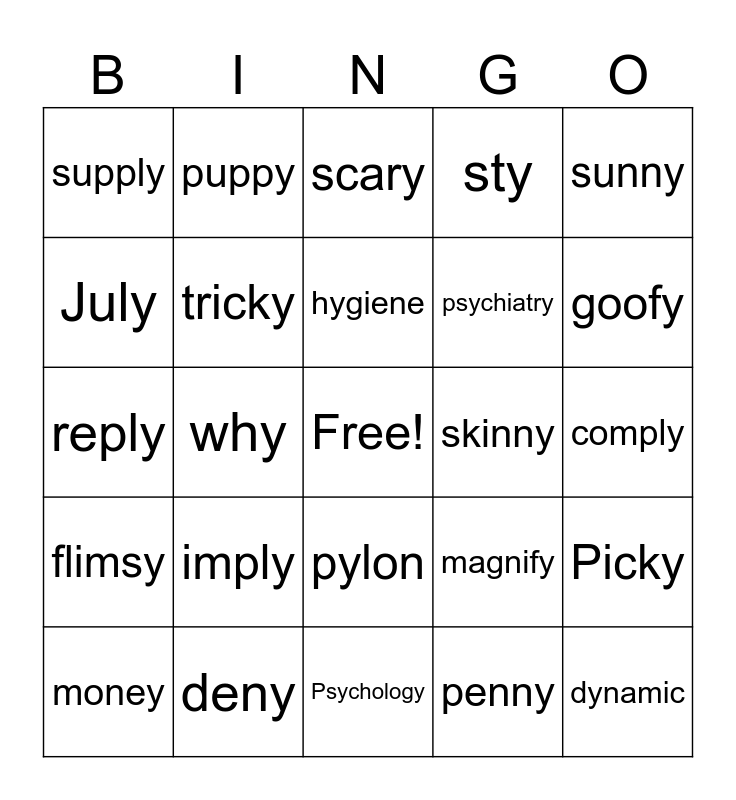 | B | I | N | G | O |
|---|---|---|---|---|
| supply | puppy | scary | sty | sunny |
| July | tricky | hygiene | psychiatry | goofy |
| reply | why | Free! | skinny | comply |
| flimsy | imply | pylon | magnify | Picky |
| money | deny | Psychology | penny | dynamic |